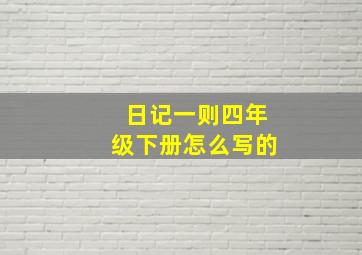 日记一则四年级下册怎么写的